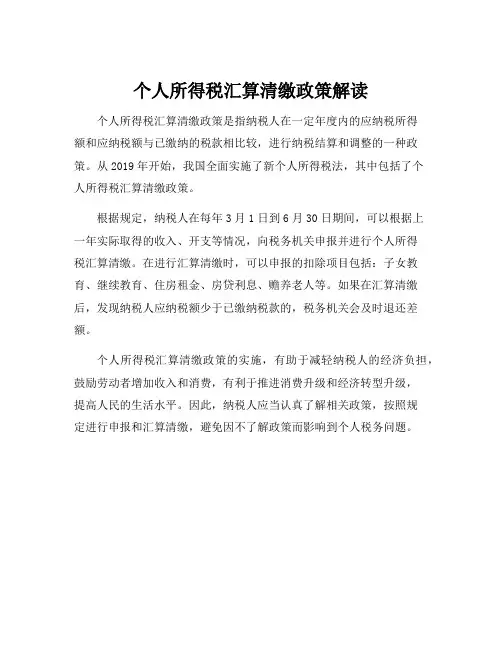 个人所得税汇算清缴政策解读

个人所得税汇算清缴政策是指纳税人在一定年度内的应纳税所得额和应纳税额与已缴纳的税款相比较，进行纳税结算和调整的一种政策。从 2019 年开始，我国全面实施了新个人所得税法，其中包括了个人所得税汇算清缴政策。

根据规定，纳税人在每年 3 月 1 日到 6 月 30 日期间，可以根据上一年实际取得的收入、开支等情况，向税务机关申报并进行个人所得税汇算清缴。在进行汇算清缴时，可以申报的扣除项目包括：子女教育、继续教育、住房租金、房贷利息、赡养老人等。如果在汇算清缴后，发现纳税人应纳税额少于已缴纳税款的，税务机关会及时退还差额。

个人所得税汇算清缴政策的实施，有助于减轻纳税人的经济负担，鼓励劳动者增加收入和消费，有利于推进消费升级和经济转型升级，提高人民的生活水平。因此，纳税人应当认真了解相关政策，按照规定进行申报和汇算清缴，避免因不了解政策而影响到个人税务问题。